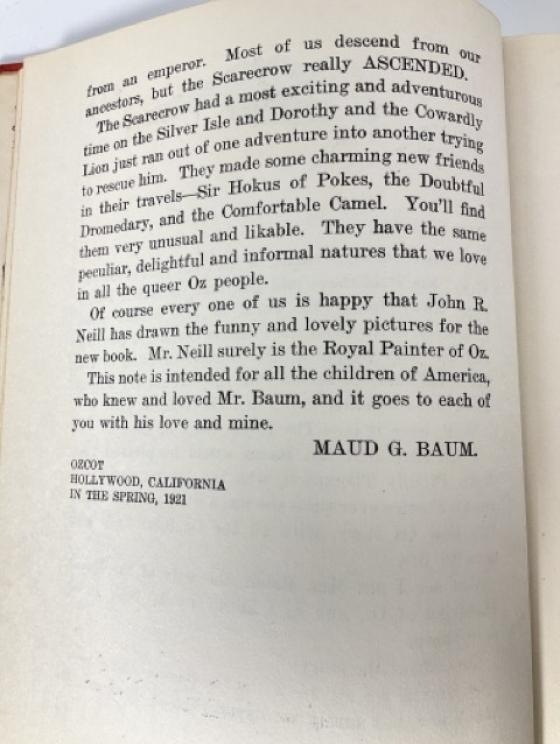 from an emperor. Most of us descend from our ancestors, but the Scarecrow really ASCENDED.

The Scarecrow had a most exciting and adventurous time on the Silver Isle and Dorothy and the Cowardly Lion just ran out of one adventure into another trying to rescue him. They made some charming new friends in their travels—Sir Hokus of Pokes, the Doubtful Dromedary, and the Comfortable Camel. You'll find them very unusual and likable. They have the same peculiar, delightful and informal natures that we love in all the queer Oz people.

Of course every one of us is happy that John R. Neill has drawn the funny and lovely pictures for the new book. Mr. Neill surely is the Royal Painter of Oz.

This note is intended for all the children of America, who knew and loved Mr. Baum, and it goes to each of you with his love and mine.

MAUD G. BAUM.

OZCOT
HOLLYWOOD, CALIFORNIA
IN THE SPRING, 1921